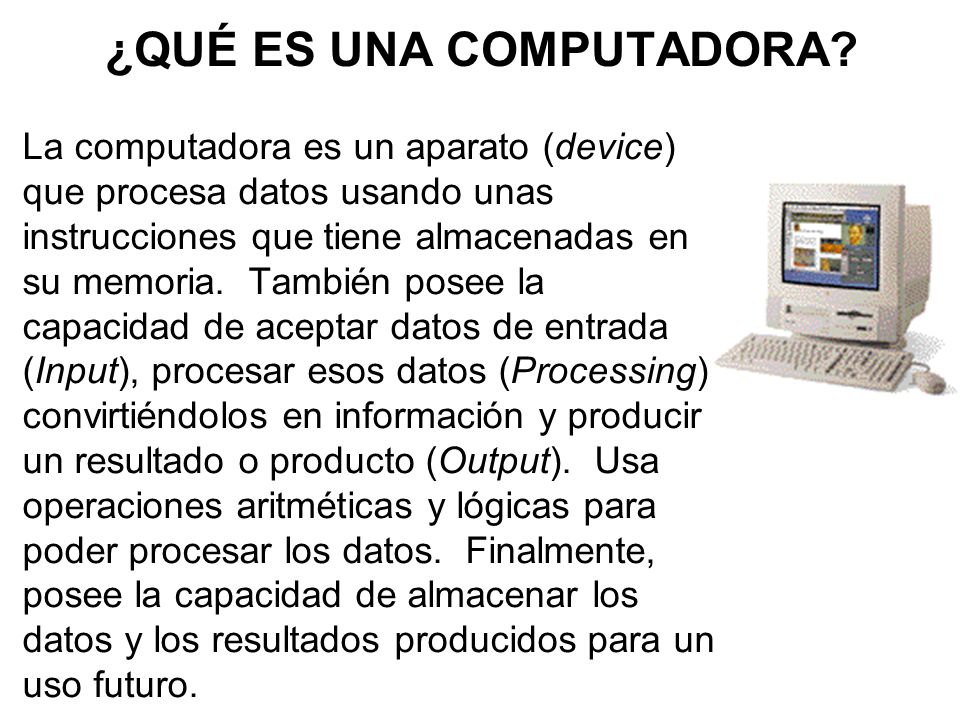 ¿QUÉ ES UNA COMPUTADORA?

La computadora es un aparato (device) que procesa datos usando unas instrucciones que tiene almacenadas en su memoria. También posee la capacidad de aceptar datos de entrada (Input), procesar esos datos (Processing) convirtiéndolos en información y producir un resultado o producto (Output). Usa operaciones aritméticas y lógicas para poder procesar los datos. Finalmente, posee la capacidad de almacenar los datos y los resultados producidos para un uso futuro.